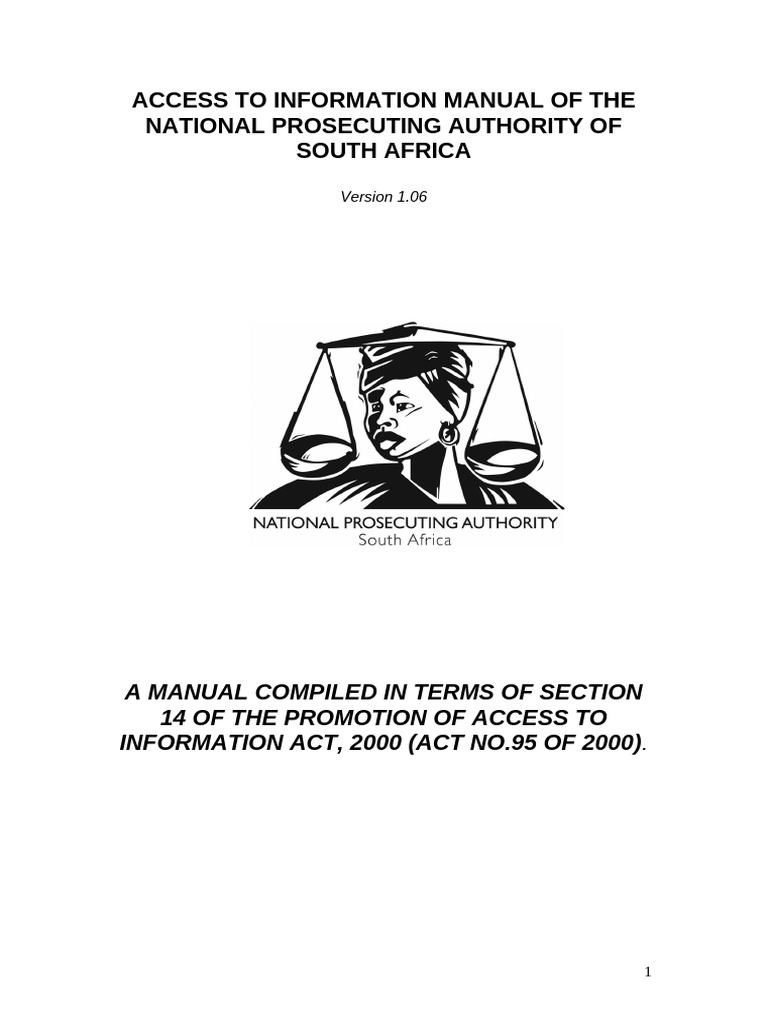 ACCESS TO INFORMATION MANUAL OF THE NATIONAL PROSECUTING AUTHORITY OF SOUTH AFRICA

Version 1.06

NATIONAL PROSECUTING AUTHORITY
South Africa

A MANUAL COMPILED IN TERMS OF SECTION 14 OF THE PROMOTION OF ACCESS TO INFORMATION ACT, 2000 (ACT NO.95 OF 2000).

1